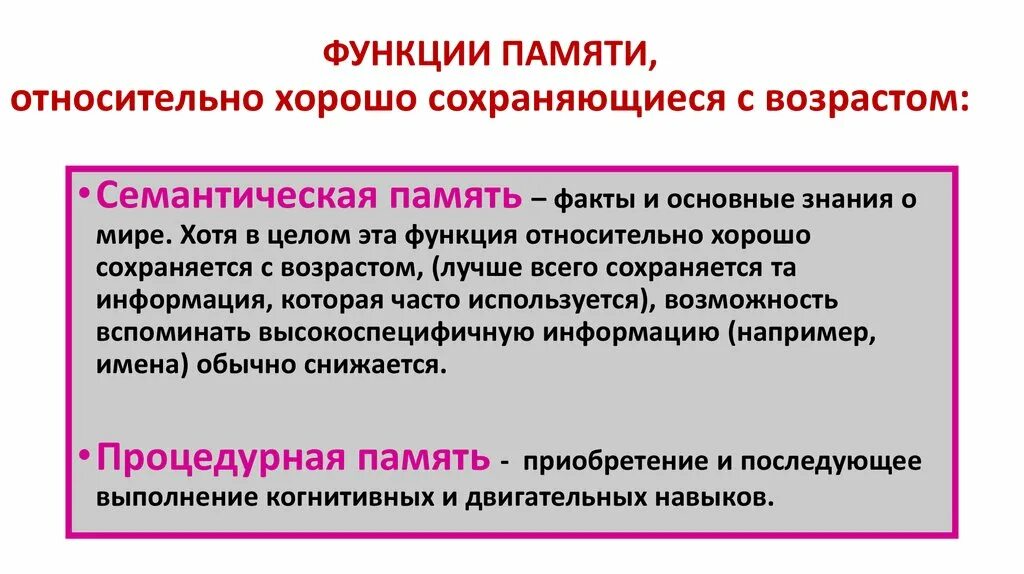 ФУНКЦИИ ПАМЯТИ,
относительно хорошо сохраняющиеся с возрастом:

• Семантическая память – факты и основные знания о мире. Хотя в целом эта функция относительно хорошо сохраняется с возрастом, (лучше всего сохраняется та информация, которая часто используется), возможность вспоминать высокоспецифичную информацию (например, имена) обычно снижается.

• Процедурная память - приобретение и последующее выполнение когнитивных и двигательных навыков.